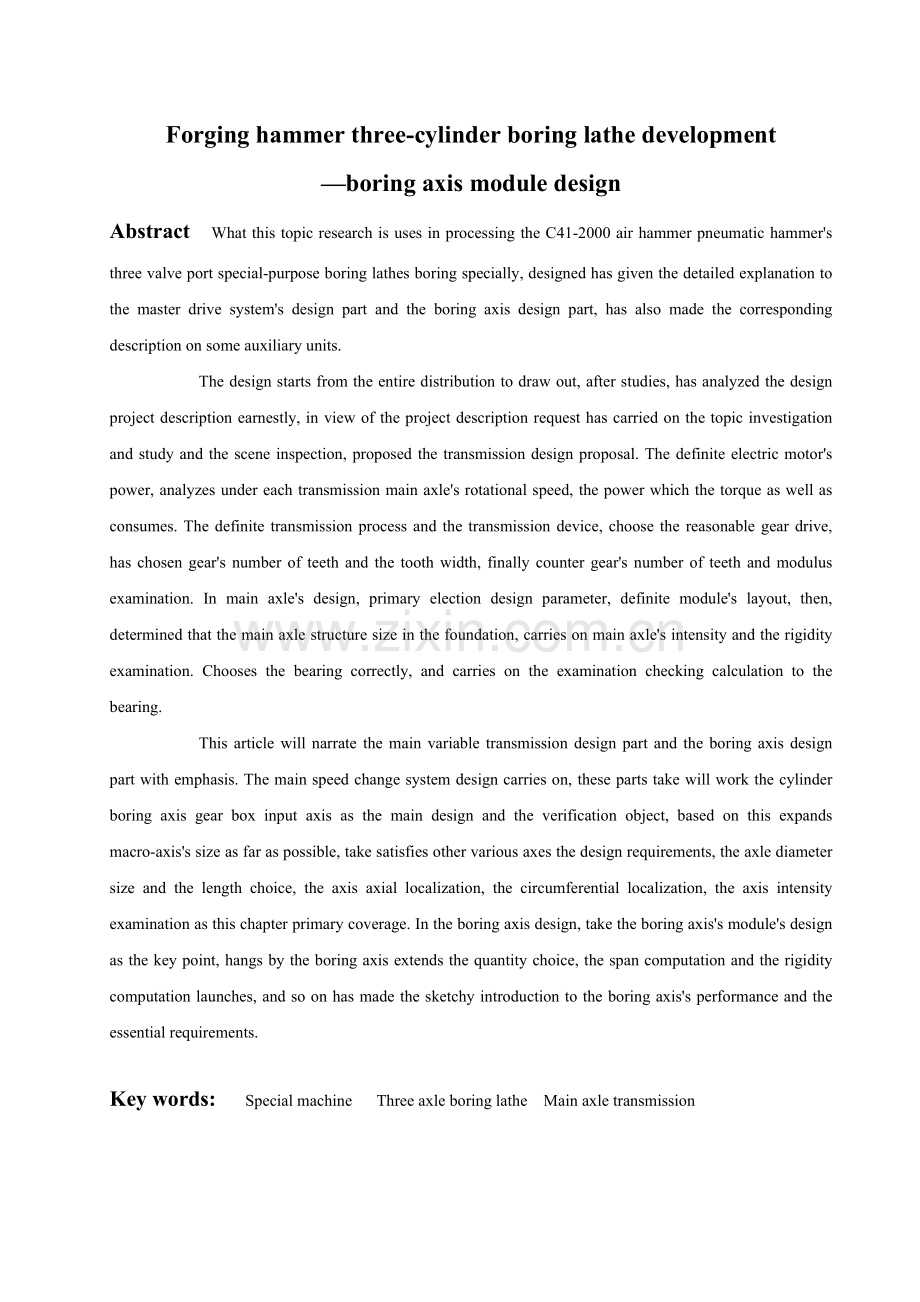 Forging hammer three-cylinder boring lathe development

—boring axis module design

Abstract What this topic research is uses in processing the C41-2000 air hammer pneumatic hammer's three valve port special-purpose boring lathes boring specially, designed has given the detailed explanation to the master drive system's design part and the boring axis design part, has also made the corresponding description on some auxiliary units.

The design starts from the entire distribution to draw out, after studies, has analyzed the design project description earnestly, in view of the project description request has carried on the topic investigation and study and the scene inspection, proposed the transmission design proposal. The definite electric motor's power, analyzes under each transmission main axle's rotational speed, the power which the torque as well as consumes. The definite transmission process and the transmission device, choose the reasonable gear drive, has chosen gear's number of teeth and the tooth width, finally counter gear's number of teeth and modulus examination. In main axle's design, primary election design parameter, definite module's layout, then, determined that the main axle structure size in the foundation, carries on main axle's intensity and the rigidity examination. Chooses the bearing correctly, and carries on the examination checking calculation to the bearing.

This article will narrate the main variable transmission design part and the boring axis design part with emphasis. The main speed change system design carries on, these parts take will work the cylinder boring axis gear box input axis as the main design and the verification object, based on this expands macro-axis's size as far as possible, take satisfies other various axes the design requirements, the axle diameter size and the length choice, the axis axial localization, the circumferential localization, the axis intensity examination as this chapter primary coverage. In the boring axis design, take the boring axis's module's design as the key point, hangs by the boring axis extends the quantity choice, the span computation and the rigidity computation launches, and so on has made the sketchy introduction to the boring axis's performance and the essential requirements.

Key words: Special machine Three axle boring lathe Main axle transmission

www.zixin.com.cn